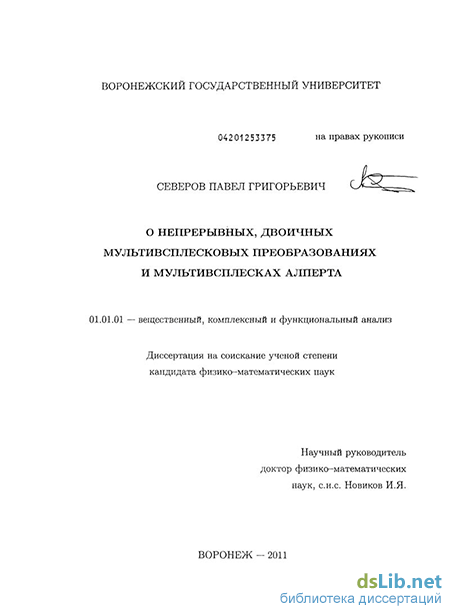 ВОРОНЕЖСКИЙ ГОСУДАРСТВЕННЫЙ УНИВЕРСИТЕТ

04201253375

на правах рукописи

СЕВЕРОВ ПАВЕЛ ГРИГОРЬЕВИЧ

О НЕПРЕРЫВНЫХ, ДВОИЧНЫХ МУЛЬТИВСПЛЕСКОВЫХ ПРЕОБРАЗОВАНИЯХ И МУЛЬТИВСПЛЕСКАХ АЛПЕРТА

01.01.01 — вещественный, комплексный и функциональный анализ

Диссертация на соискание ученой степени кандидата физико-математических наук

Научный руководитель
доктор физико-математических
наук, с.н.с. Новиков И.Я.

ВОРОНЕЖ — 2011

dsLib.net
библиотека диссертаций